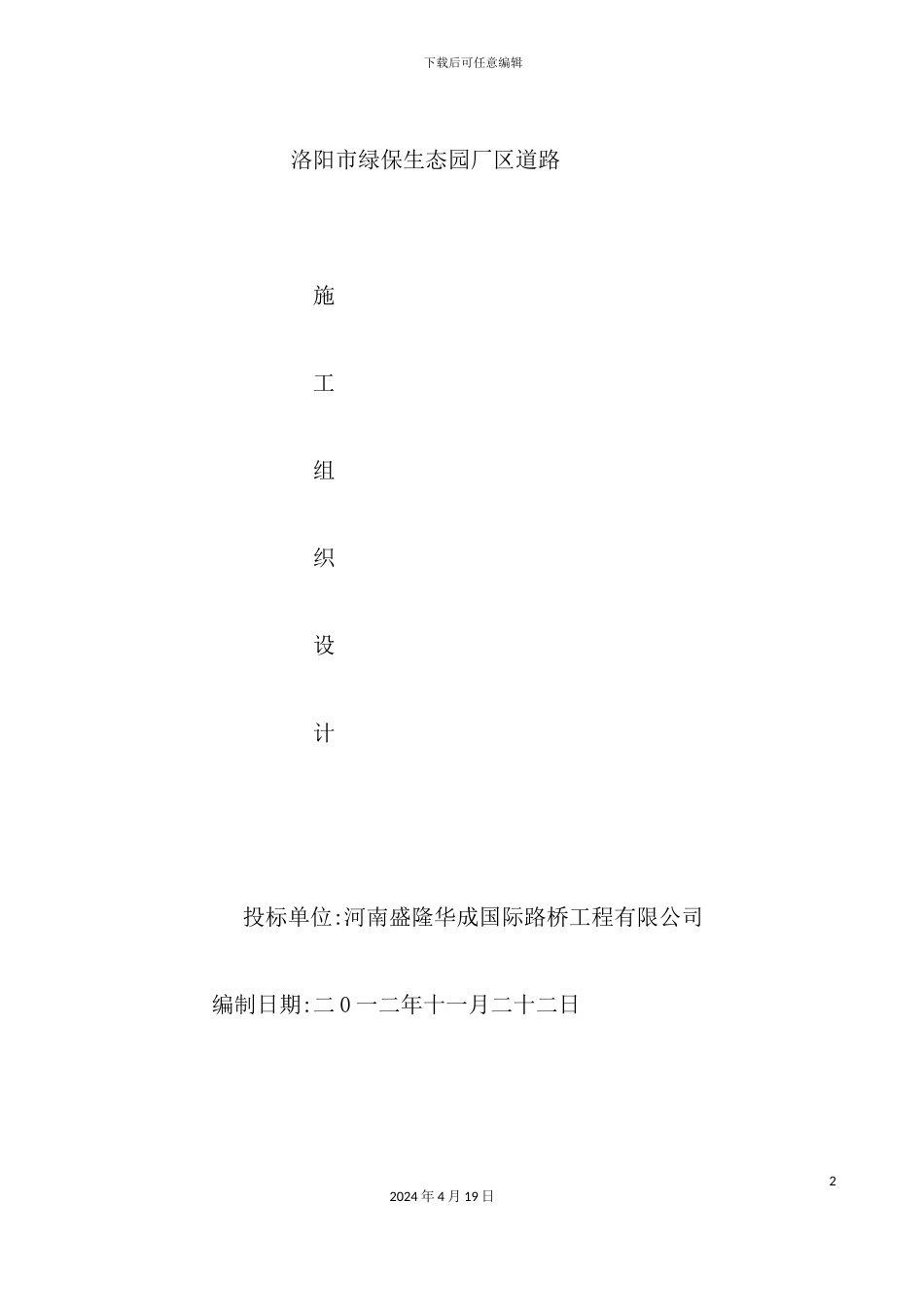 下载后可任意编辑

洛阳市绿保生态园厂区道路

施

工

组

织

设

计

投标单位:河南盛隆华成国际路桥工程有限公司

编制日期:二０一二年十一月二十二日

2

2024年4月19日